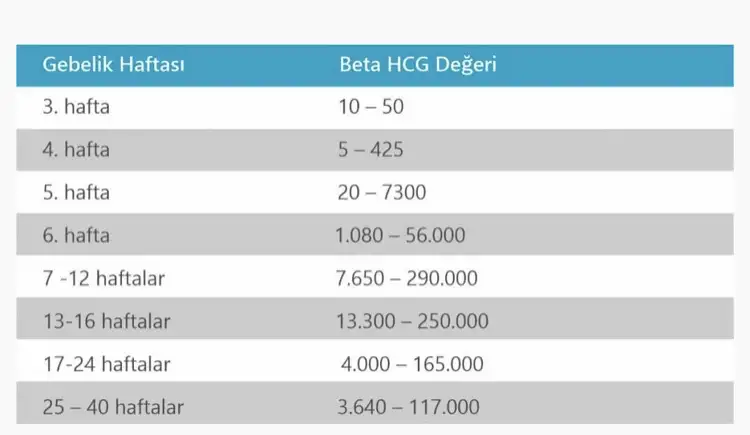 | Gebelik Haftası | Beta HCG Değeri |
|---|---|
| 3. hafta | 10 – 50 |
| 4. hafta | 5 – 425 |
| 5. hafta | 20 – 7300 |
| 6. hafta | 1.080 – 56.000 |
| 7 -12 haftalar | 7.650 – 290.000 |
| 13-16 haftalar | 13.300 – 250.000 |
| 17-24 haftalar | 4.000 – 165.000 |
| 25 – 40 haftalar | 3.640 – 117.000 |